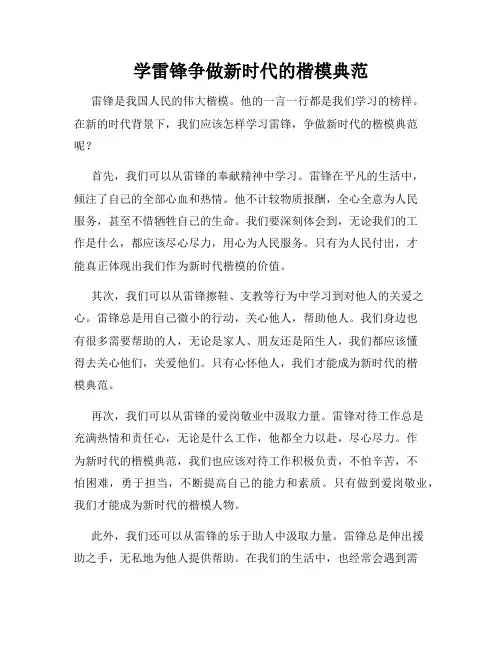 学雷锋争做新时代的楷模典范

雷锋是我国人民的伟大楷模。他的一言一行都是我们学习的榜样。在新的时代背景下，我们应该怎样学习雷锋，争做新时代的楷模典范呢？

首先，我们可以从雷锋的奉献精神中学习。雷锋在平凡的生活中，倾注了自己的全部心血和热情。他不计较物质报酬，全心全意为人民服务，甚至不惜牺牲自己的生命。我们要深刻体会到，无论我们的工作是什么，都应该尽心尽力，用心为人民服务。只有为人民付出，才能真正体现出我们作为新时代楷模的价值。

其次，我们可以从雷锋擦鞋、支教等行为中学习到对他人的关爱之心。雷锋总是用自己微小的行动，关心他人，帮助他人。我们身边也有很多需要帮助的人，无论是家人、朋友还是陌生人，我们都应该懂得去关心他们，关爱他们。只有心怀他人，我们才能成为新时代的楷模典范。

再次，我们可以从雷锋的爱岗敬业中汲取力量。雷锋对待工作总是充满热情和责任心，无论是什么工作，他都全力以赴，尽心尽力。作为新时代的楷模典范，我们也应该对待工作积极负责，不怕辛苦，不怕困难，勇于担当，不断提高自己的能力和素质。只有做到爱岗敬业，我们才能成为新时代的楷模人物。

此外，我们还可以从雷锋的乐于助人中汲取力量。雷锋总是伸出援助之手，无私地为他人提供帮助。在我们的生活中，也经常会遇到需